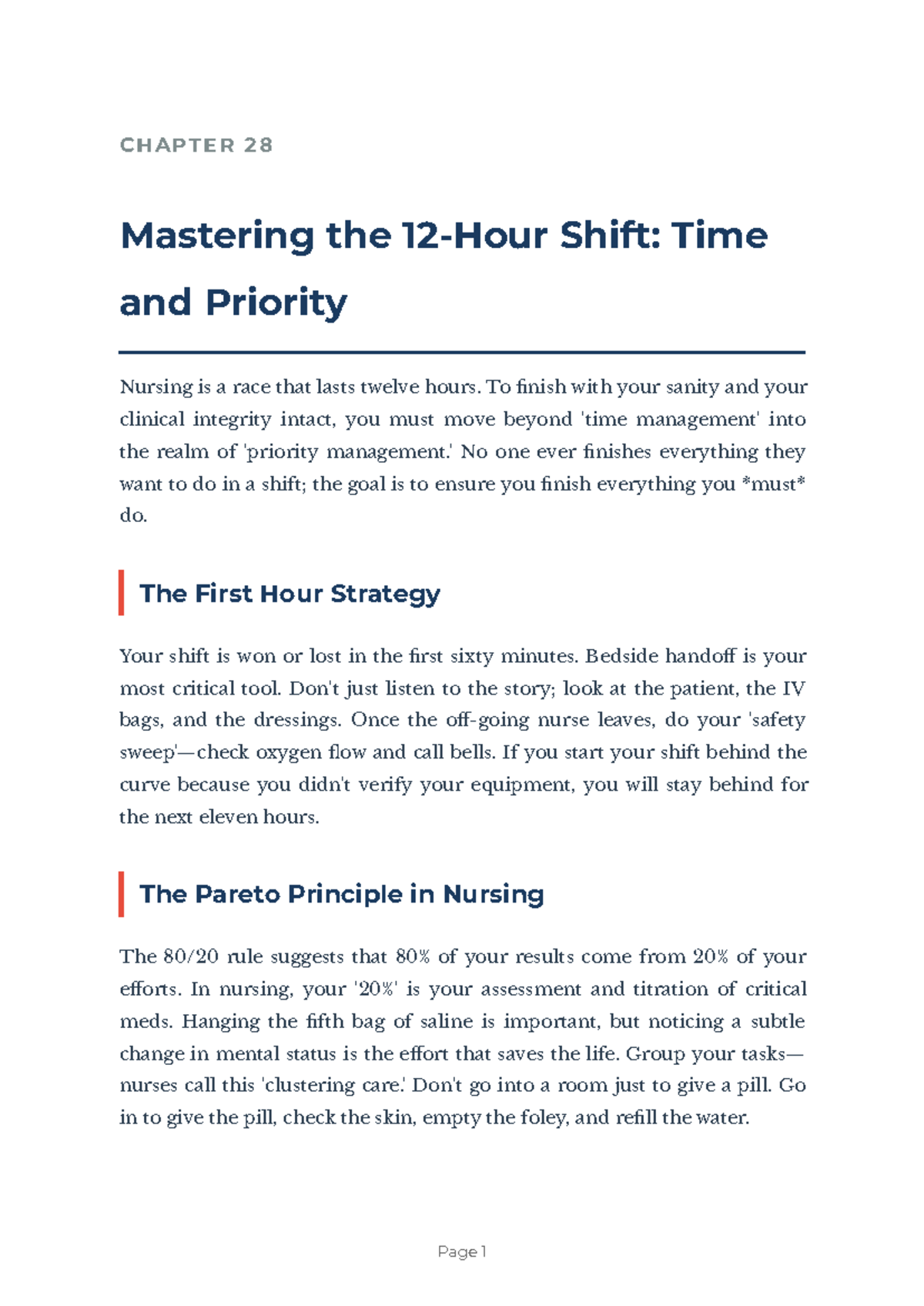 CHAPTER 28

Mastering the 12-Hour Shift: Time and Priority

Nursing is a race that lasts twelve hours. To finish with your sanity and your clinical integrity intact, you must move beyond 'time management' into the realm of 'priority management.' No one ever finishes everything they want to do in a shift; the goal is to ensure you finish everything you *must* do.

The First Hour Strategy

Your shift is won or lost in the first sixty minutes. Bedside handoff is your most critical tool. Don't just listen to the story; look at the patient, the IV bags, and the dressings. Once the off-going nurse leaves, do your 'safety sweep'—check oxygen flow and call bells. If you start your shift behind the curve because you didn't verify your equipment, you will stay behind for the next eleven hours.

The Pareto Principle in Nursing

The 80/20 rule suggests that 80% of your results come from 20% of your efforts. In nursing, your '20%' is your assessment and titration of critical meds. Hanging the fifth bag of saline is important, but noticing a subtle change in mental status is the effort that saves the life. Group your tasks—nurses call this 'clustering care.' Don't go into a room just to give a pill. Go in to give the pill, check the skin, empty the foley, and refill the water.

Page 1